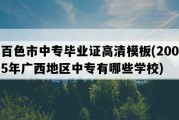 百色市中专毕业证高清模板(2005年广西地区中专有哪些学校)